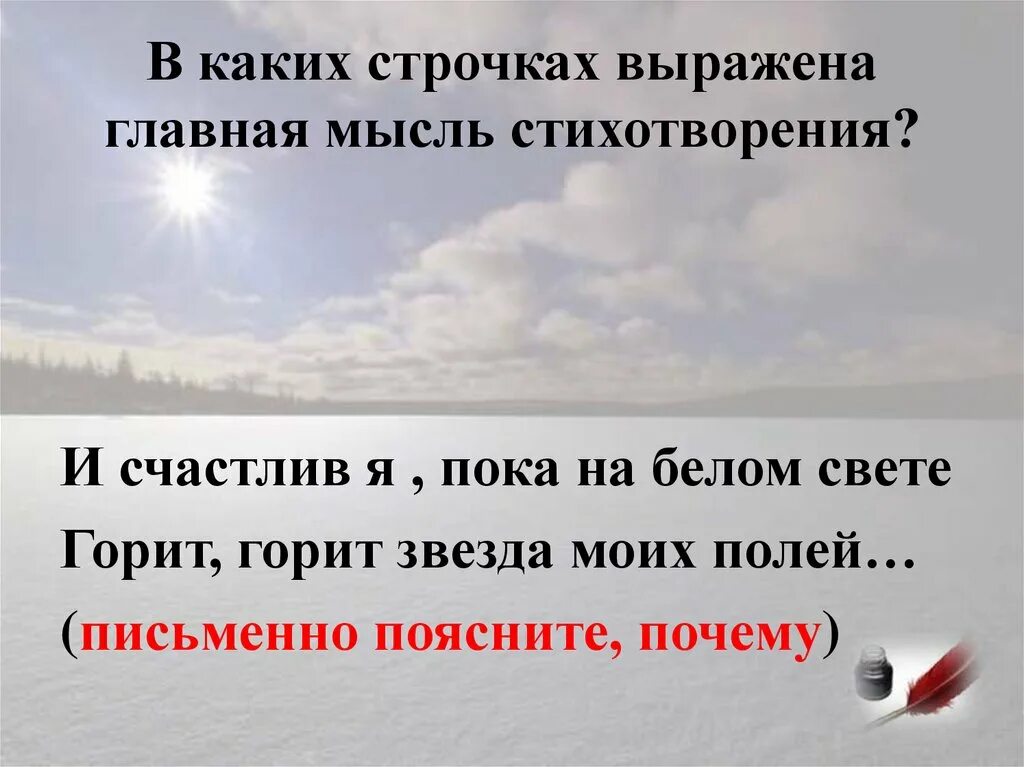 В каких строчках выражена главная мысль стихотворения?

И счастлив я , пока на белом свете
Горит, горит звезда моих полей…
(письменно поясните, почему)